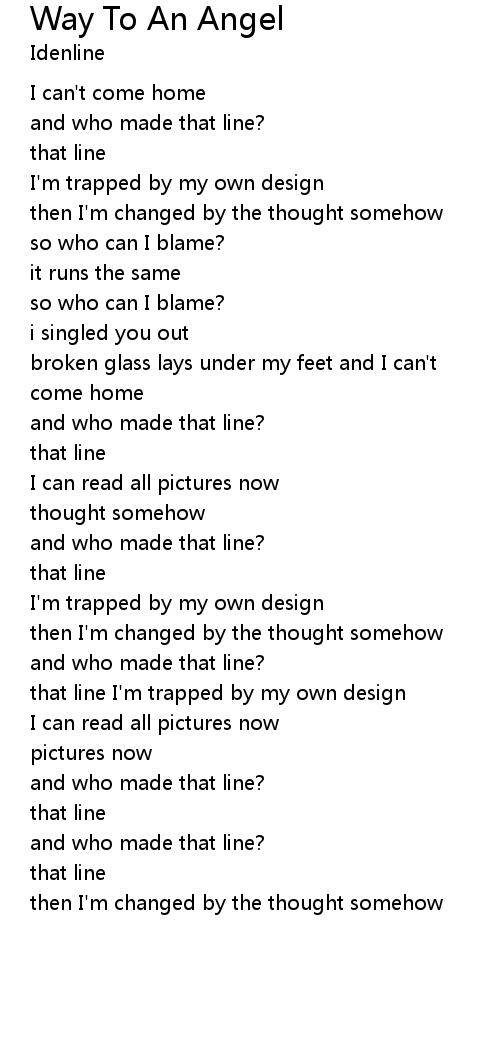 Way To An Angel
Idenline

I can't come home
and who made that line?
that line
I'm trapped by my own design
then I'm changed by the thought somehow
so who can I blame?
it runs the same
so who can I blame?
i singled you out
broken glass lays under my feet and I can't come home
and who made that line?
that line
I can read all pictures now
thought somehow
and who made that line?
that line
I'm trapped by my own design
then I'm changed by the thought somehow
and who made that line?
that line I'm trapped by my own design
I can read all pictures now
pictures now
and who made that line?
that line
and who made that line?
that line
then I'm changed by the thought somehow